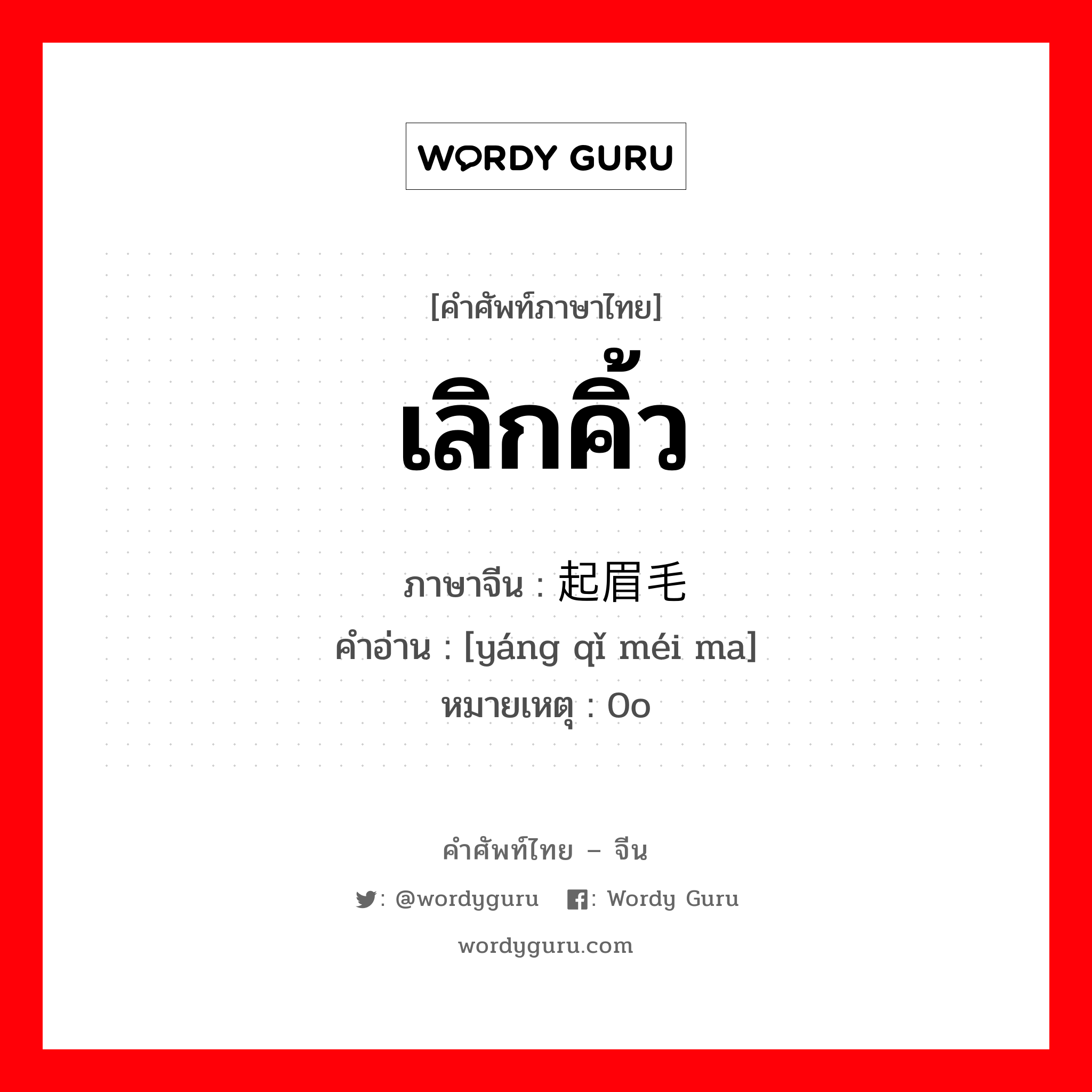 WORDY GURU

[คำศัพท์ภาษาไทย]
เลิกคิ้ว
ภาษาจีน : 起眉毛
คำอ่าน : [yáng qǐ méi ma]
หมายเหตุ : Oo

คำศัพท์ไทย – จีน
: @wordyguru : Wordy Guru
wordyguru.com